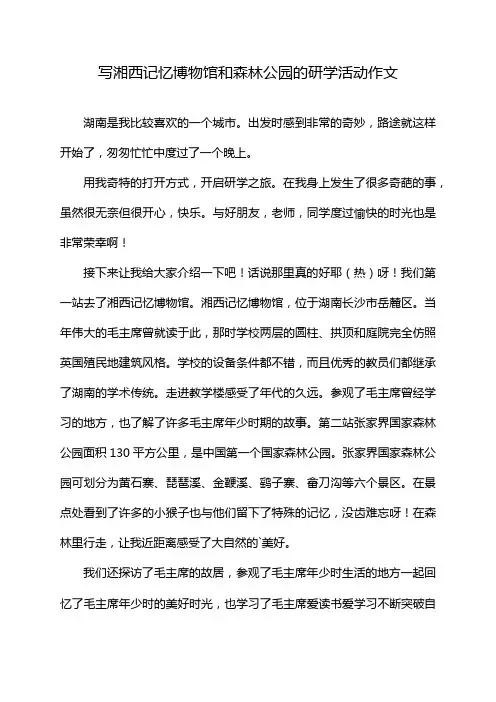 写湘西记忆博物馆和森林公园的研学活动作文

湖南是我比较喜欢的一个城市。出发时感到非常的奇妙，路途就这样开始了，匆匆忙忙中度过了一个晚上。

用我奇特的打开方式，开启研学之旅。在我身上发生了很多奇葩的事，虽然很无奈但很开心，快乐。与好朋友，老师，同学度过愉快的时光也是非常荣幸啊！

接下来让我给大家介绍一下吧！话说那里真的好耶（热）呀！我们第一站去了湘西记忆博物馆。湘西记忆博物馆，位于湖南长沙市岳麓区。当年伟大的毛主席曾就读于此，那时学校两层的圆柱、拱顶和庭院完全仿照英国殖民地建筑风格。学校的设备条件都不错，而且优秀的教员们都继承了湖南的学术传统。走进教学楼感受了年代的久远。参观了毛主席曾经学习的地方，也了解了许多毛主席年少时期的故事。第二站张家界国家森林公园面积 130 平方公里，是中国第一个国家森林公园。张家界国家森林公园可划分为黄石寨、琵琶溪、金鞭溪、鹞子寨、畲刀沟等六个景区。在景点处看到了许多的小猴子也与他们留下了特殊的记忆，没齿难忘呀！在森林里行走，让我近距离感受了大自然的`美好。

我们还探访了毛主席的故居，参观了毛主席年少时生活的地方一起回忆了毛主席年少时的美好时光，也学习了毛主席爱读书爱学习不断突破自